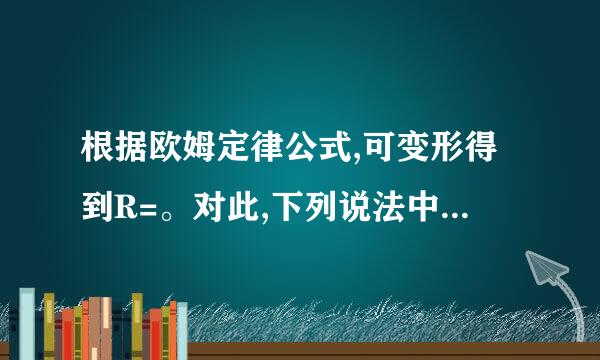 根据欧姆定律公式,可变形得到R=。对此,下列说法中...